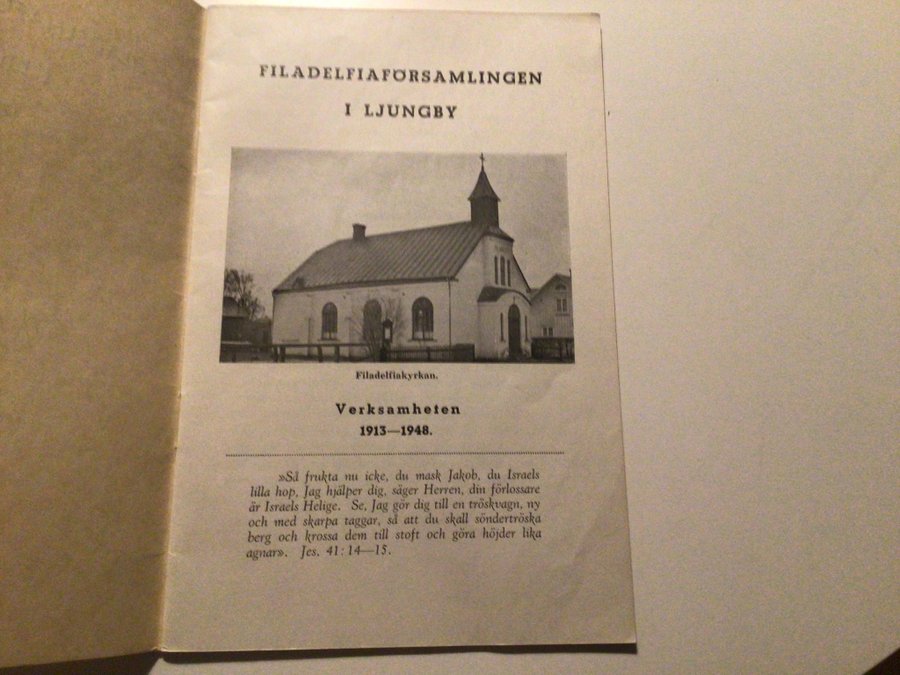 FILADELFIAFÖRSAMLINGEN
I LJUNGBY

Filadelfiakyrkan.

Verksamheten
1913—1948.

»Så frukta nu icke, du mask Jakob, du Israels lilla hop, Jag hjälper dig, säger Herren, din förlossare är Israels Helige. Se, Jag gör dig till en tröskvagn, ny och med skarpa taggar, så att du skall söndertröska berg och krossa dem till stoft och göra höjder lika agnar». Jes. 41: 14—15.